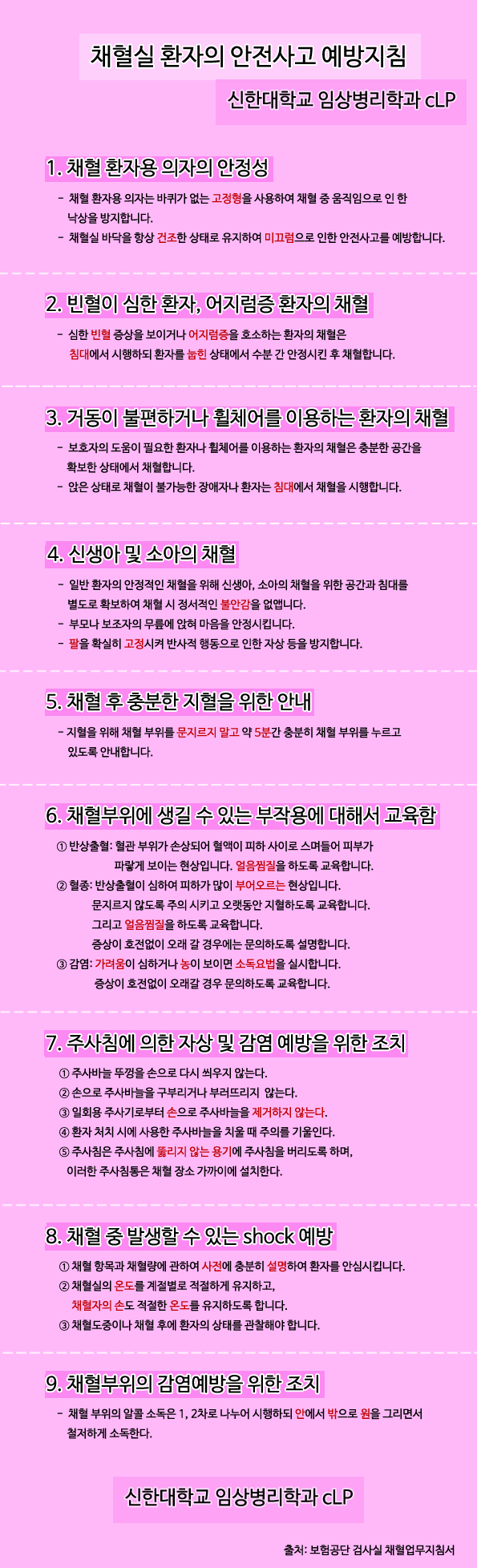 채혈실 환자의 안전사고 예방지침

신한대학교 임상병리학과 cLP

1. 채혈 환자용 의자의 안정성

- 채혈 환자용 의자는 바퀴가 없는 고정형을 사용하여 채혈 중 움직임으로 인 한 낙상을 방지합니다.
- 채혈실 바닥을 항상 건조한 상태로 유지하여 미끄럼으로 인한 안전사고를 예방합니다.

2. 빈혈이 심한 환자, 어지럼증 환자의 채혈

- 심한 빈혈 증상을 보이거나 어지럼증을 호소하는 환자의 채혈은 침대에서 시행하되 환자를 눕힌 상태에서 수분 간 안정시킨 후 채혈합니다.

3. 거동이 불편하거나 휠체어를 이용하는 환자의 채혈

- 보호자의 도움이 필요한 환자나 휠체어를 이용하는 환자의 채혈은 충분한 공간을 확보한 상태에서 채혈합니다.
- 앉은 상태로 채혈이 불가능한 장애자나 환자는 침대에서 채혈을 시행합니다.

4. 신생아 및 소아의 채혈

- 일반 환자의 안정적인 채혈을 위해 신생아, 소아의 채혈을 위한 공간과 침대를 별도로 확보하여 채혈 시 정서적인 불안감을 없앱니다.
- 부모나 보조자의 무릎에 앉혀 마음을 안정시킵니다.
- 팔을 확실히 고정시켜 반사적 행동으로 인한 자상 등을 방지합니다.

5. 채혈 후 충분한 지혈을 위한 안내

- 지혈을 위해 채혈 부위를 문지르지 말고 약 5분간 충분히 채혈 부위를 누르고 있도록 안내합니다.

6. 채혈부위에 생길 수 있는 부작용에 대해서 교육함

① 반상출혈: 혈관 부위가 손상되어 혈액이 피하 사이로 스며들어 피부가 파랗게 보이는 현상입니다. 얼음찜질을 하도록 교육합니다.
② 혈종: 반상출혈이 심하여 피하가 많이 부어오르는 현상입니다. 문지르지 않도록 주의 시키고 오랫동안 지혈하도록 교육합니다. 그리고 얼음찜질을 하도록 교육합니다. 증상이 호전없이 오래 갈 경우에는 문의하도록 설명합니다.
③ 감염: 가려움이 심하거나 농이 보이면 소독요법을 실시합니다. 증상이 호전없이 오래갈 경우 문의하도록 교육합니다.

7. 주사침에 의한 자상 및 감염 예방을 위한 조치

① 주사바늘 뚜껑을 손으로 다시 씌우지 않는다.
② 손으로 주사바늘을 구부리거나 부러뜨리지 않는다.
③ 일회용 주사기로부터 손으로 주사바늘을 제거하지 않는다.
④ 환자 처치 시에 사용한 주사바늘을 치울 때 주의를 기울인다.
⑤ 주사침은 주사침에 뚫리지 않는 용기에 주사침을 버리도록 하며, 이러한 주사침통은 채혈 장소 가까이에 설치한다.

8. 채혈 중 발생할 수 있는 shock 예방

① 채혈 항목과 채혈량에 관하여 사전에 충분히 설명하여 환자를 안심시킵니다.
② 채혈실의 온도를 계절별로 적절하게 유지하고, 채혈자의 손도 적절한 온도를 유지하도록 합니다.
③ 채혈도중이나 채혈 후에 환자의 상태를 관찰해야 합니다.

9. 채혈부위의 감염예방을 위한 조치

- 채혈 부위의 알콜 소독은 1, 2차로 나누어 시행하되 안에서 밖으로 원을 그리면서 철저하게 소독한다.

신한대학교 임상병리학과 cLP

출처: 보험공단 검사실 채혈업무지침서